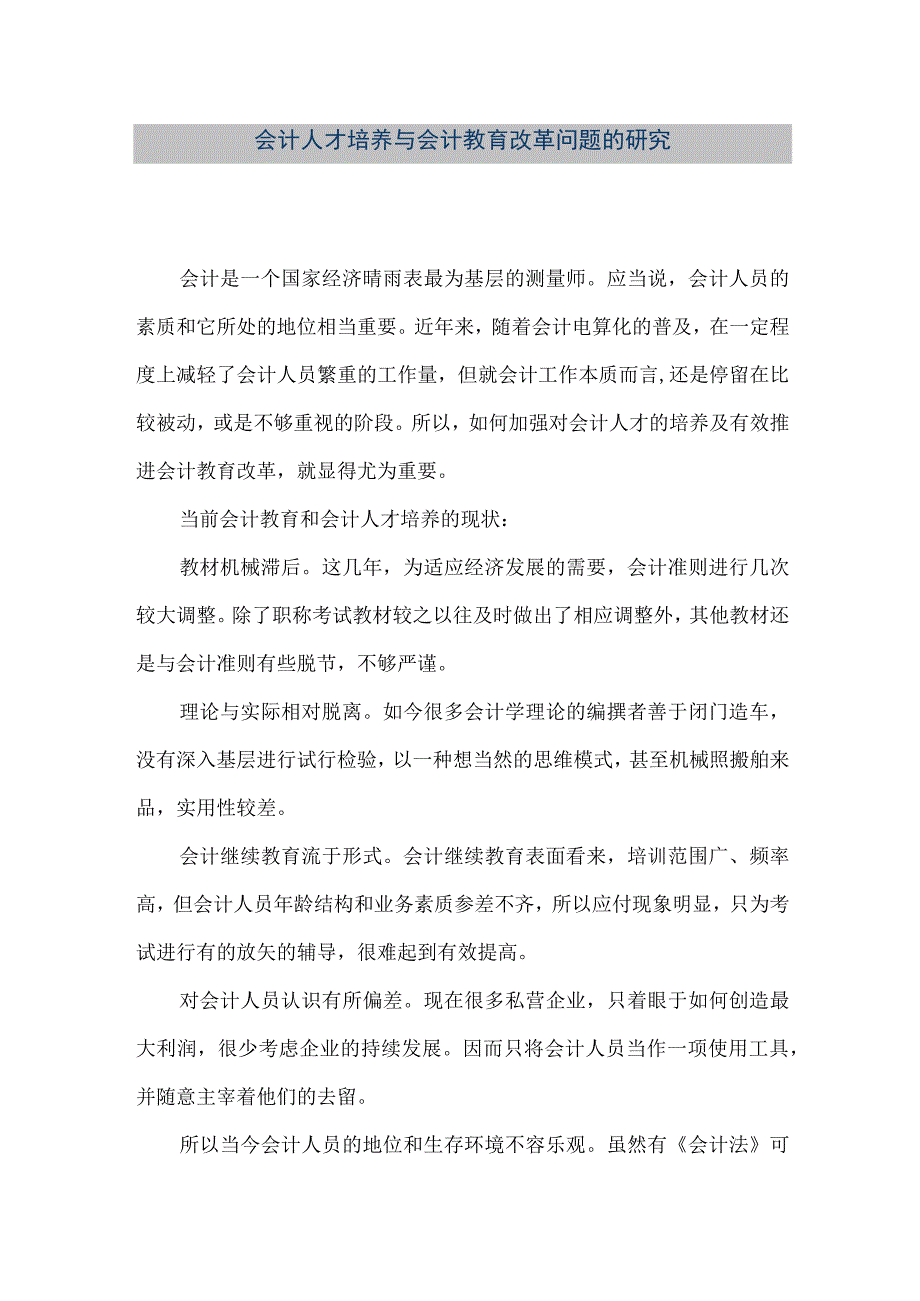 会计人才培养与会计教育改革问题的研究

会计是一个国家经济晴雨表最为基层的测量师。应当说，会计人员的素质和它所处的地位相当重要。近年来，随着会计电算化的普及，在一定程度上减轻了会计人员繁重的工作量，但就会计工作本质而言,还是停留在比较被动，或是不够重视的阶段。所以，如何加强对会计人才的培养及有效推进会计教育改革，就显得尤为重要。

当前会计教育和会计人才培养的现状：

教材机械滞后。这几年，为适应经济发展的需要，会计准则进行几次较大调整。除了职称考试教材较之以往及时做出了相应调整外，其他教材还是与会计准则有些脱节，不够严谨。

理论与实际相对脱离。如今很多会计学理论的编撰者善于闭门造车，没有深入基层进行试行检验，以一种想当然的思维模式，甚至机械照搬舶来品，实用性较差。

会计继续教育流于形式。会计继续教育表面看来，培训范围广、频率高，但会计人员年龄结构和业务素质参差不齐，所以应付现象明显，只为考试进行有的放矢的辅导，很难起到有效提高。

对会计人员认识有所偏差。现在很多私营企业，只着眼于如何创造最大利润，很少考虑企业的持续发展。因而只将会计人员当作一项使用工具，并随意主宰着他们的去留。

所以当今会计人员的地位和生存环境不容乐观。虽然有《会计法》可